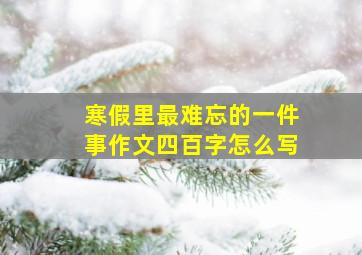 寒假里最难忘的一件事作文四百字怎么写